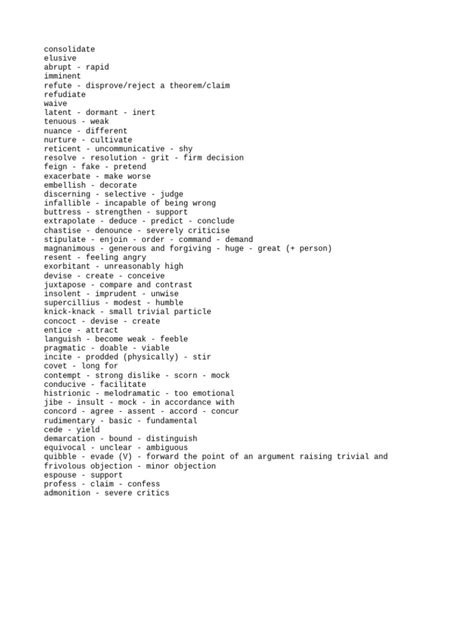 consolidate
elusive
abrupt - rapid
imminent
refute - disprove/reject a theorem/claim
refudiate
waive
latent - dormant - inert
tenuous - weak
nuance - different
nurture - cultivate
reticent - uncommunicative - shy
resolve - resolution - grit - firm decision
feign - fake - pretend
exacerbate - make worse
embellish - decorate
discerning - selective - judge
infallible - incapable of being wrong
buttress - strengthen - support
extrapolate - deduce - predict - conclude
chastise - denounce - severely criticise
stipulate - enjoin - order - command - demand
magnanimous - generous and forgiving - huge - great (+ person)
resent - feeling angry
exorbitant - unreasonably high
devise - create - conceive
juxtapose - compare and contrast
insolent - imprudent - unwise
supercillius - modest - humble
knick-knack - small trivial particle
concoct - devise - create
entice - attract
languish - become weak - feeble
pragmatic - doable - viable
incite - prodded (physically) - stir
covet - long for
contempt - strong dislike - scorn - mock
conducive - facilitate
histrionic - melodramatic - too emotional
jibe - insult - mock - in accordance with
concord - agree - assent - accord - concur
rudimentary - basic - fundamental
cede - yield
demarcation - bound - distinguish
equivocal - unclear - ambiguous
quibble - evade (V) - forward the point of an argument raising trivial and frivolous objection - minor objection
espouse - support
profess - claim - confess
admonition - severe critics